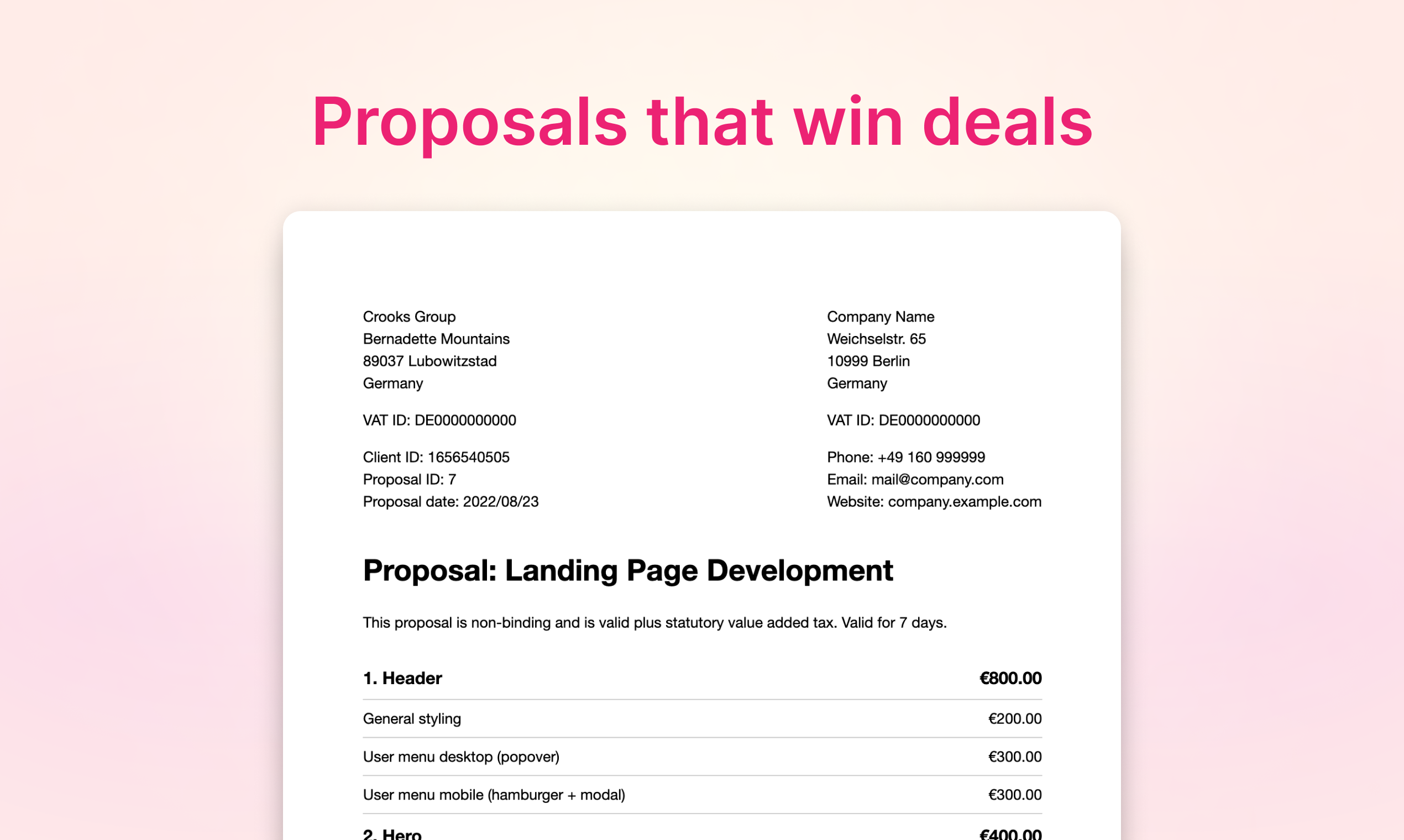 Proposals that win deals

Crooks Group
Bernadette Mountains
89037 Lubowitzstad
Germany

VAT ID: DE0000000000

Client ID: 1656540505
Proposal ID: 7
Proposal date: 2022/08/23

Company Name
Weichselstr. 65
10999 Berlin
Germany

VAT ID: DE0000000000

Phone: +49 160 999999
Email: mail@company.com
Website: company.example.com

Proposal: Landing Page Development

This proposal is non-binding and is valid plus statutory value added tax. Valid for 7 days.

| 1. Header | €800.00 |
|---|---|
| General styling | €200.00 |
| User menu desktop (popover) | €300.00 |
| User menu mobile (hamburger + modal) | €300.00 |
| 2. Hero | €400.00 |